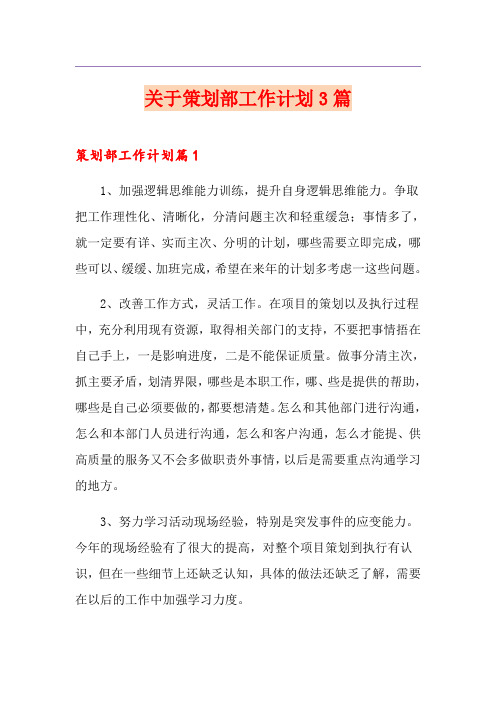 关于策划部工作计划3篇

策划部工作计划篇1

1、加强逻辑思维能力训练，提升自身逻辑思维能力。争取把工作理性化、清晰化，分清问题主次和轻重缓急；事情多了，就一定要有详、实而主次、分明的计划，哪些需要立即完成，哪些可以、缓缓、加班完成，希望在来年的计划多考虑一这些问题。

2、改善工作方式，灵活工作。在项目的策划以及执行过程中，充分利用现有资源，取得相关部门的支持，不要把事情捂在自己手上，一是影响进度，二是不能保证质量。做事分清主次，抓主要矛盾，划清界限，哪些是本职工作，哪、些是提供的帮助，哪些是自己必须要做的，都要想清楚。怎么和其他部门进行沟通，怎么和本部门人员进行沟通，怎么和客户沟通，怎么才能提、供高质量的服务又不会多做职责外事情，以后是需要重点沟通学习的地方。

3、努力学习活动现场经验，特别是突发事件的应变能力。今年的现场经验有了很大的提高，对整个项目策划到执行有认识，但在一些细节上还缺乏认知，具体的做法还缺乏了解，需要在以后的工作中加强学习力度。